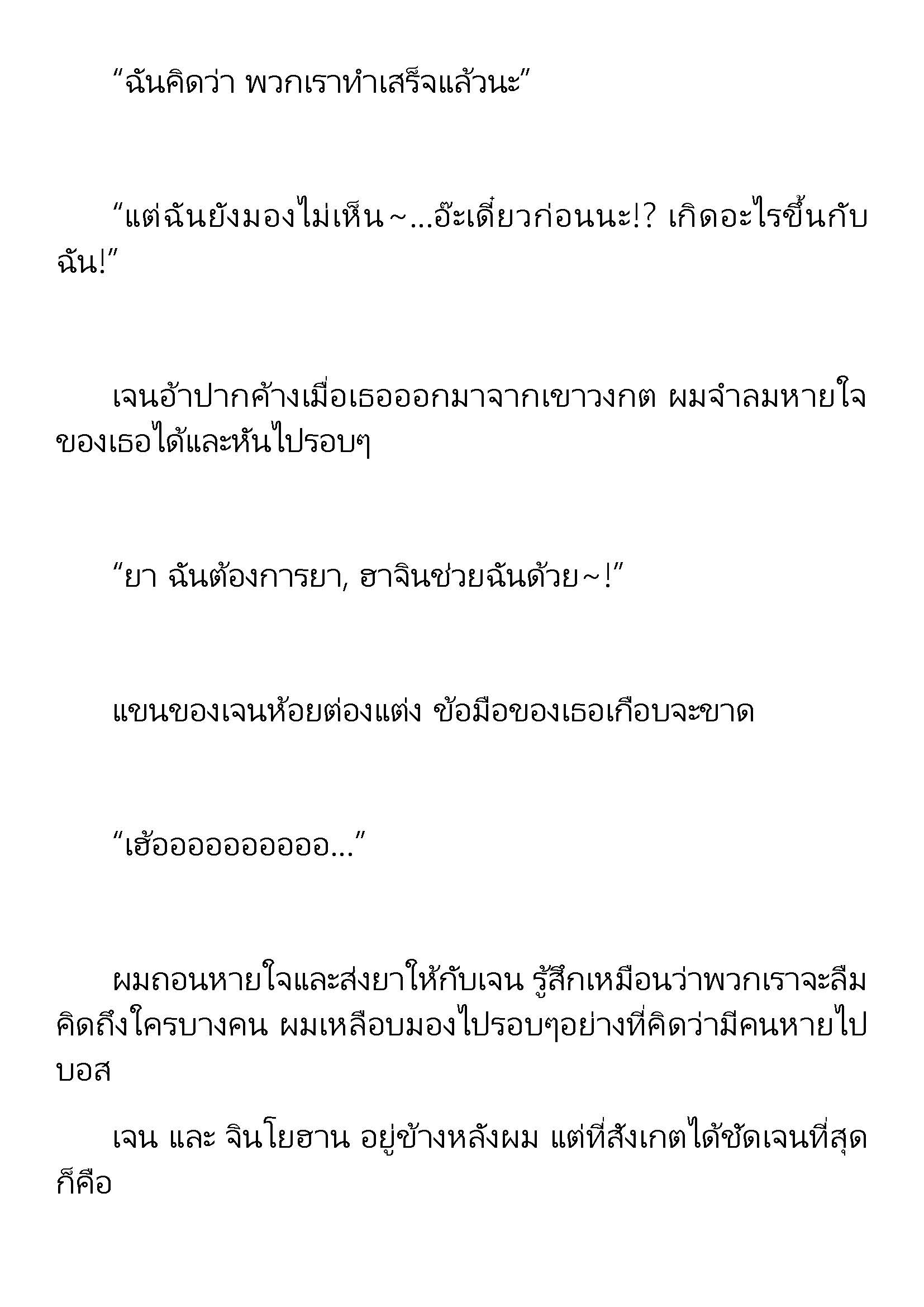 “ฉันคิดว่า พวกเราทำเสร็จแล้วนะ”

“แต่ฉันยังมองไม่เห็น~...อ๊ะเดี๋ยวก่อนนะ!? เกิดอะไรขึ้นกับฉัน!”

เจนอ้าปากค้างเมื่อเธอออกมาจากเขาวงกต ผมจำลมหายใจของเธอได้และหันไปรอบๆ

“ยา ฉันต้องการยา, ฮาจินช่วยฉันด้วย~!”

แขนของเจนห้อยต่องแต่ง ข้อมือของเธอเกือบจะขาด

“เฮ้ออออออออออ...”

ผมถอนหายใจและส่งยาให้กับเจน รู้สึกเหมือนว่าพวกเราจะลืมคิดถึงใครบางคน ผมเหลือบมองไปรอบๆอย่างที่คิดว่ามีคนหายไป บอส

เจน และ จินโยฮาน อยู่ข้างหลังผม แต่ที่สังเกตได้ชัดเจนที่สุดก็คือ